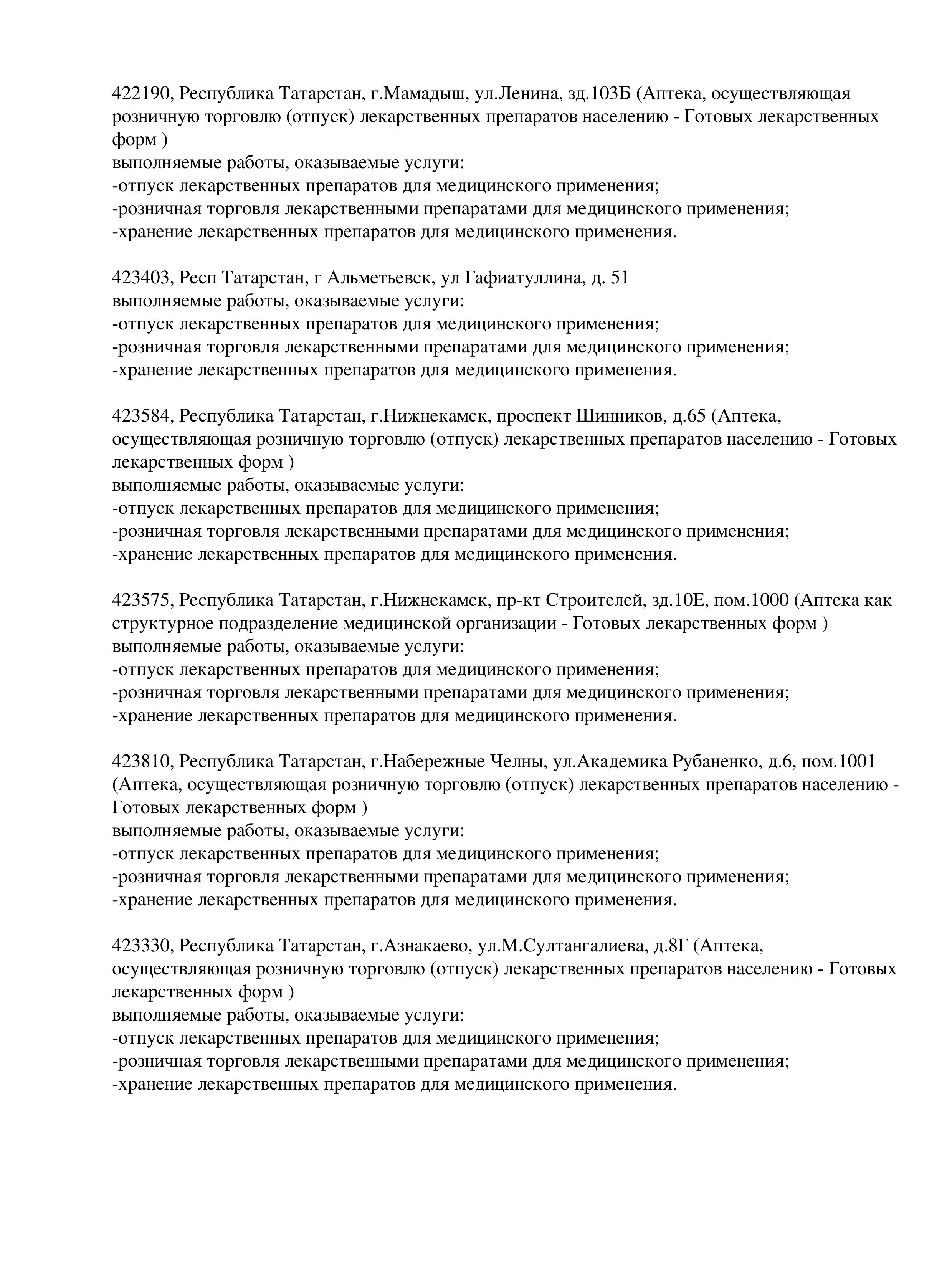 422190, Республика Татарстан, г.Мамадыш, ул.Ленина, зд.103Б (Аптека, осуществляющая розничную торговлю (отпуск) лекарственных препаратов населению - Готовых лекарственных форм )
выполняемые работы, оказываемые услуги:
-отпуск лекарственных препаратов для медицинского применения;
-розничная торговля лекарственными препаратами для медицинского применения;
-хранение лекарственных препаратов для медицинского применения.

423403, Респ Татарстан, г Альметьевск, ул Гафиатуллина, д. 51
выполняемые работы, оказываемые услуги:
-отпуск лекарственных препаратов для медицинского применения;
-розничная торговля лекарственными препаратами для медицинского применения;
-хранение лекарственных препаратов для медицинского применения.

423584, Республика Татарстан, г.Нижнекамск, проспект Шинников, д.65 (Аптека, осуществляющая розничную торговлю (отпуск) лекарственных препаратов населению - Готовых лекарственных форм )
выполняемые работы, оказываемые услуги:
-отпуск лекарственных препаратов для медицинского применения;
-розничная торговля лекарственными препаратами для медицинского применения;
-хранение лекарственных препаратов для медицинского применения.

423575, Республика Татарстан, г.Нижнекамск, пр-кт Строителей, зд.10Е, пом.1000 (Аптека как структурное подразделение медицинской организации - Готовых лекарственных форм )
выполняемые работы, оказываемые услуги:
-отпуск лекарственных препаратов для медицинского применения;
-розничная торговля лекарственными препаратами для медицинского применения;
-хранение лекарственных препаратов для медицинского применения.

423810, Республика Татарстан, г.Набережные Челны, ул.Академика Рубаненко, д.6, пом.1001 (Аптека, осуществляющая розничную торговлю (отпуск) лекарственных препаратов населению - Готовых лекарственных форм )
выполняемые работы, оказываемые услуги:
-отпуск лекарственных препаратов для медицинского применения;
-розничная торговля лекарственными препаратами для медицинского применения;
-хранение лекарственных препаратов для медицинского применения.

423330, Республика Татарстан, г.Азнакаево, ул.М.Султангалиева, д.8Г (Аптека, осуществляющая розничную торговлю (отпуск) лекарственных препаратов населению - Готовых лекарственных форм )
выполняемые работы, оказываемые услуги:
-отпуск лекарственных препаратов для медицинского применения;
-розничная торговля лекарственными препаратами для медицинского применения;
-хранение лекарственных препаратов для медицинского применения.